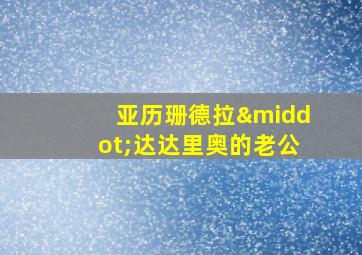 亚历珊德拉&middot;达达里奥的老公